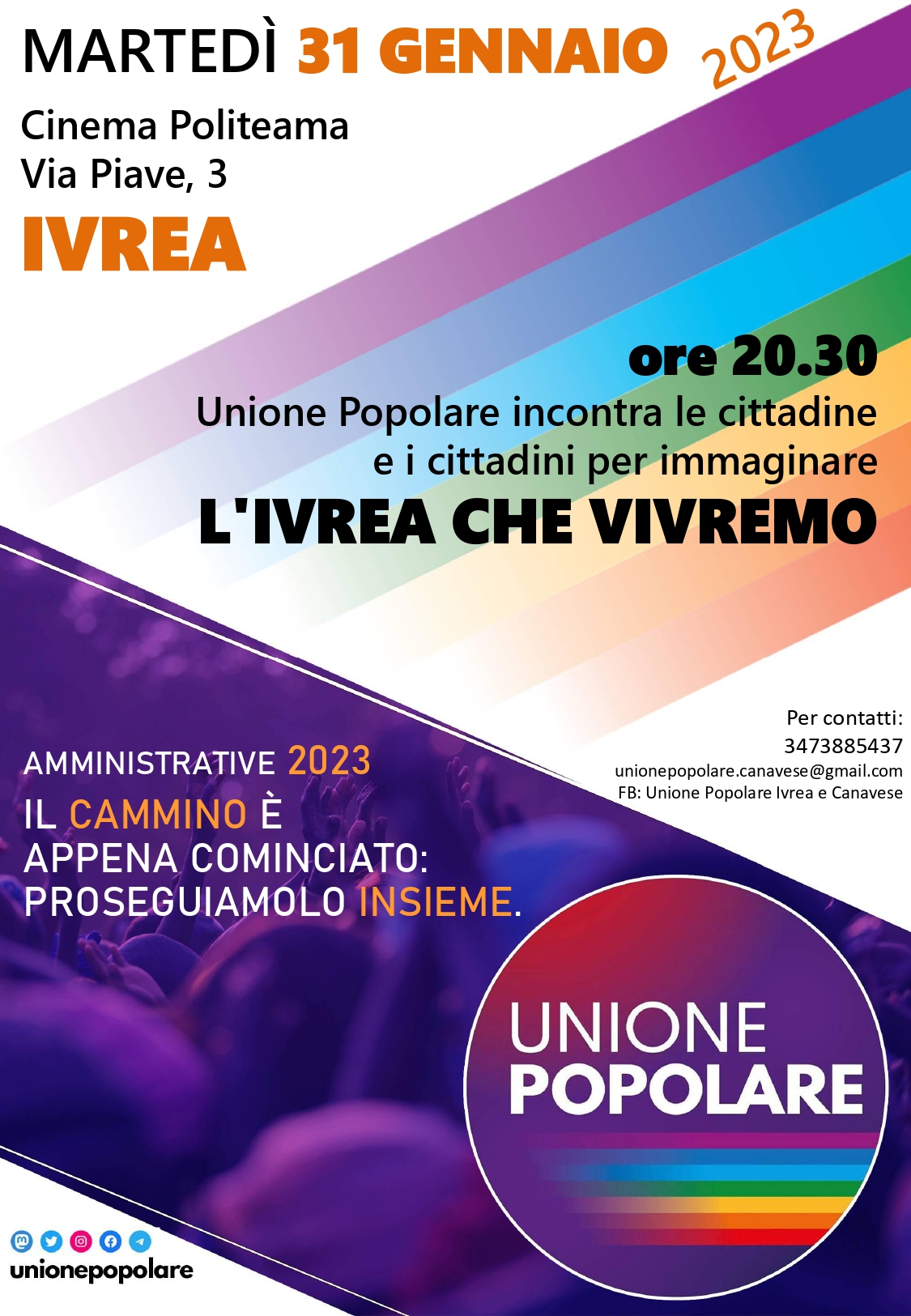 MARTEDÌ 31 GENNAIO 2023

Cinema Politeama
Via Piave, 3

IVREA

ore 20.30

Unione Popolare incontra le cittadine e i cittadini per immaginare

L'IVREA CHE VIVREMO

Per contatti:
3473885437
unionepopolare.canavese@gmail.com
FB: Unione Popolare Ivrea e Canavese

AMMINISTRATIVE 2023

IL CAMMINO È APPENA COMINCIATO: PROSEGUIAMOLO INSIEME.

UNIONE POPOLARE

unionepopolare